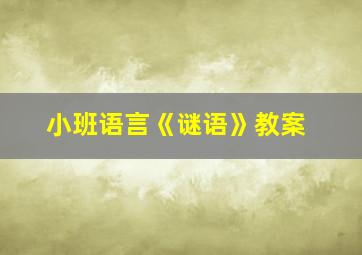 小班语言《谜语》教案